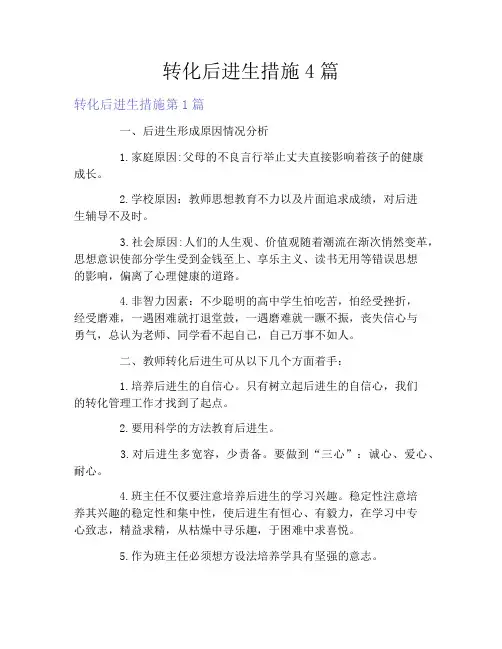 转化后进生措施4篇

转化后进生措施第1篇

一、后进生形成原因情况分析

1.家庭原因:父母的不良言行举止丈夫直接影响着孩子的健康成长。

2.学校原因：教师思想教育不力以及片面追求成绩，对后进生辅导不及时。

3.社会原因:人们的人生观、价值观随着潮流在渐次悄然变革，思想意识使部分学生受到金钱至上、享乐主义、读书无用等错误思想的影响，偏离了心理健康的道路。

4.非智力因素：不少聪明的高中学生怕吃苦，怕经受挫折，经受磨难，一遇困难就打退堂鼓，一遇磨难就一蹶不振，丧失信心与勇气，总认为老师、同学看不起自己，自己万事不如人。

二、教师转化后进生可从以下几个方面着手：

1.培养后进生的自信心。只有树立起后进生的自信心，我们的转化管理工作才找到了起点。

2.要用科学的方法教育后进生。

3.对后进生多宽容，少责备。要做到“三心”：诚心、爱心、耐心。

4.班主任不仅要注意培养后进生的学习兴趣。稳定性注意培养其兴趣的稳定性和集中性，使后进生有恒心、有毅力，在学习中专心致志，精益求精，从枯燥中寻乐趣，于困难中求喜悦。

5.作为班主任必须想方设法培养学具有坚强的意志。